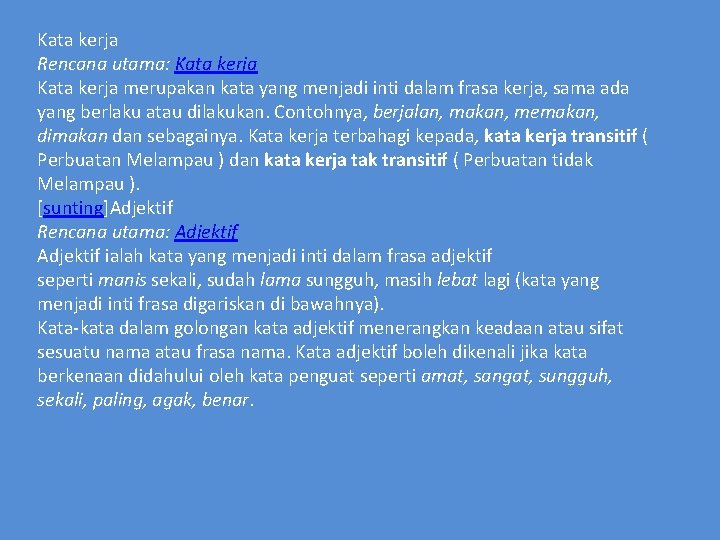 Kata kerja
Rencana utama: Kata kerja
Kata kerja merupakan kata yang menjadi inti dalam frasa kerja, sama ada yang berlaku atau dilakukan. Contohnya, berjalan, makan, memakan, dimakan dan sebagainya. Kata kerja terbahagi kepada, kata kerja transitif ( Perbuatan Melampau ) dan kata kerja tak transitif ( Perbuatan tidak Melampau ).
[sunting]Adjektif
Rencana utama: Adjektif
Adjektif ialah kata yang menjadi inti dalam frasa adjektif seperti manis sekali, sudah lama sungguh, masih lebat lagi (kata yang menjadi inti frasa digariskan di bawahnya).
Kata-kata dalam golongan kata adjektif menerangkan keadaan atau sifat sesuatu nama atau frasa nama. Kata adjektif boleh dikenali jika kata berkenaan didahului oleh kata penguat seperti amat, sangat, sungguh, sekali, paling, agak, benar.